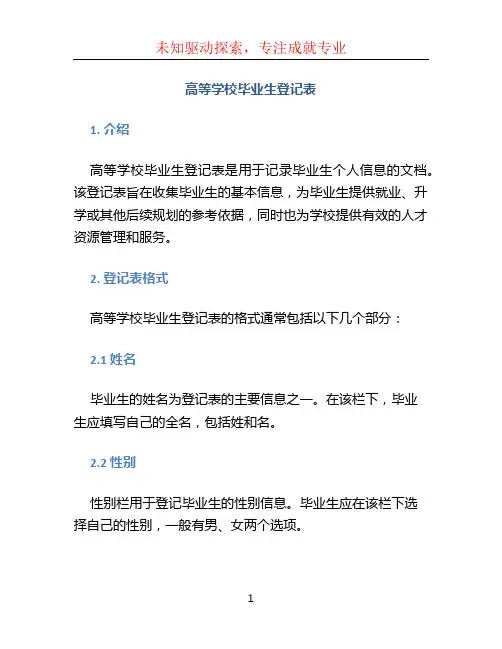 未知驱动探索，专注成就专业

高等学校毕业生登记表

1. 介绍

高等学校毕业生登记表是用于记录毕业生个人信息的文档。该登记表旨在收集毕业生的基本信息，为毕业生提供就业、升学或其他后续规划的参考依据，同时也为学校提供有效的人才资源管理和服务。

2. 登记表格式

高等学校毕业生登记表的格式通常包括以下几个部分：

2.1 姓名

毕业生的姓名为登记表的主要信息之一。在该栏下，毕业生应填写自己的全名，包括姓和名。

2.2 性别

性别栏用于登记毕业生的性别信息。毕业生应在该栏下选择自己的性别，一般有男、女两个选项。

1